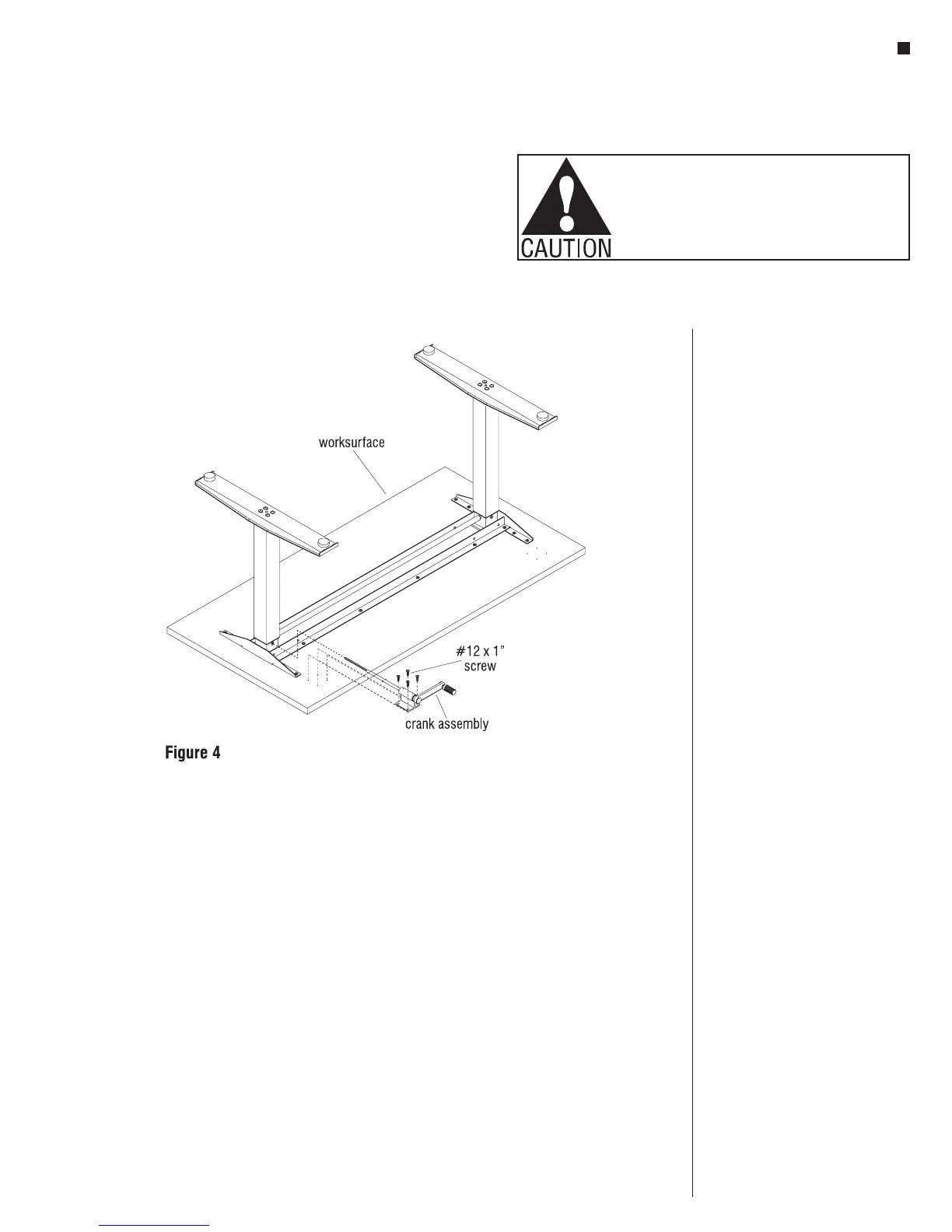 CAUTION

worksurface

#12 x 1" screw

crank assembly

Figure 4